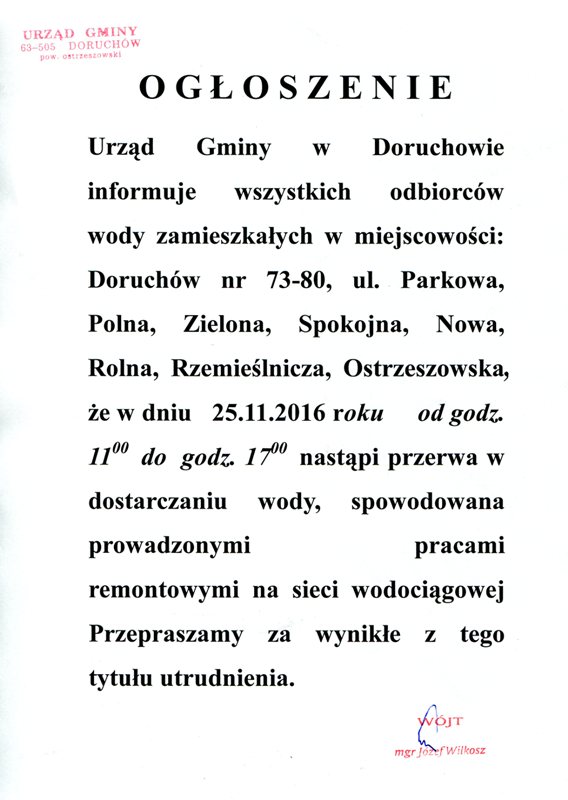 URZĄD GMINY
63-505 DORUCHÓW
pow. ostrzeszowski

OGŁOSZENIE

Urząd Gminy w Doruchowie informuje wszystkich odbiorców wody zamieszkałych w miejscowości: Doruchów nr 73-80, ul. Parkowa, Polna, Zielona, Spokojna, Nowa, Rolna, Rzemieślnicza, Ostrzeszowska, że w dniu 25.11.2016 roku od godz. $11^{00}$ do godz. $17^{00}$ nastąpi przerwa w dostarczaniu wody, spowodowana prowadzonymi pracami remontowymi na sieci wodociągowej Przepraszamy za wynikłe z tego tytułu utrudnienia.

WÓJT
mgr Józef Wilkosz